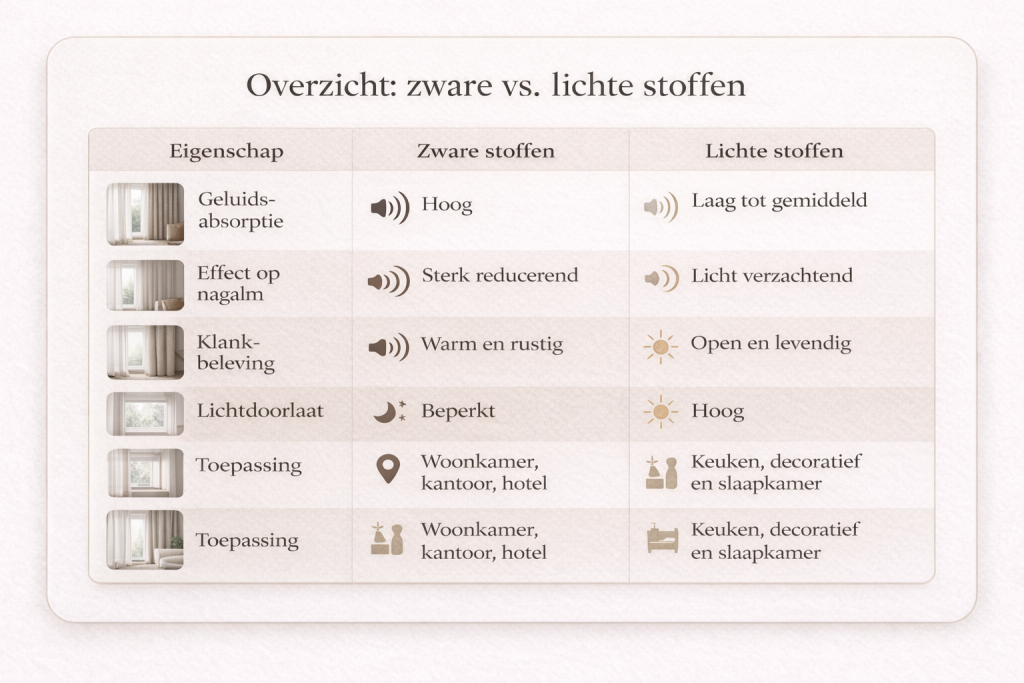 Overzicht: zware vs. lichte stoffen

| Eigenschap | Zware stoffen | Lichte stoffen |
|---|---|---|
| Geluidsabsorptie | Hoog | Laag tot gemiddeld |
| Effect op nagalm | Sterk reducerend | Licht verzachtend |
| Klankbeleving | Warm en rustig | Open en levendig |
| Lichtdoorlaat | Beperkt | Hoog |
| Toepassing | Woonkamer, kantoor, hotel | Keuken, decoratief en slaapkamer |
| Toepassing | Woonkamer, kantoor, hotel | Keuken, decoratief en slaapkamer |